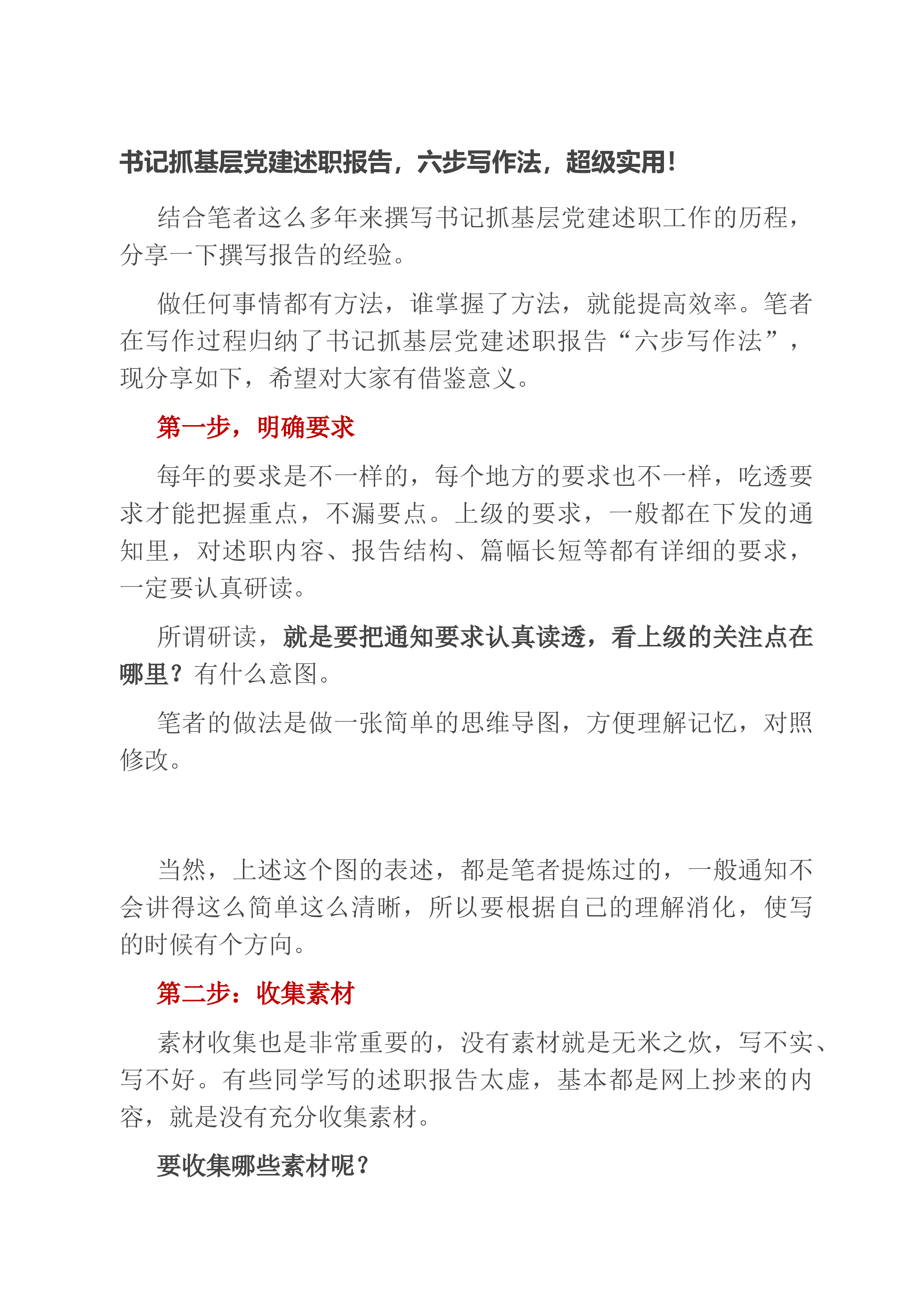 书记抓基层党建述职报告，六步写作法，超级实用！

结合笔者这么多年来撰写书记抓基层党建述职工作的历程，分享一下撰写报告的经验。

做任何事情都有方法，谁掌握了方法，就能提高效率。笔者在写作过程归纳了书记抓基层党建述职报告“六步写作法”，现分享如下，希望对大家有借鉴意义。

第一步，明确要求

每年的要求是不一样的，每个地方的要求也不一样，吃透要求才能把握重点，不漏要点。上级的要求，一般都在下发的通知里，对述职内容、报告结构、篇幅长短等都有详细的要求，一定要认真研读。

所谓研读，就是要把通知要求认真读透，看上级的关注点在哪里？有什么意图。

笔者的做法是做一张简单的思维导图，方便理解记忆，对照修改。

当然，上述这个图的表述，都是笔者提炼过的，一般通知不会讲得这么简单这么清晰，所以要根据自己的理解消化，使写的时候有个方向。

第二步：收集素材

素材收集也是非常重要的，没有素材就是无米之炊，写不实、写不好。有些同学写的述职报告太虚，基本都是网上抄来的内容，就是没有充分收集素材。

要收集哪些素材呢？